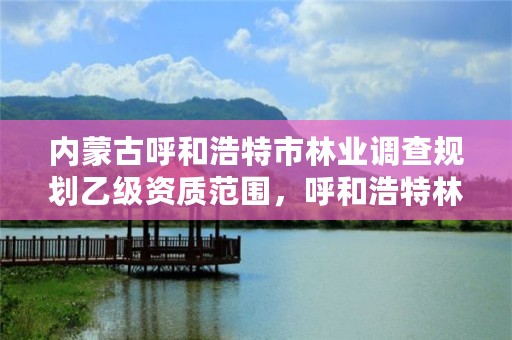 内蒙古呼和浩特市林业调查规划乙级资质范围，呼和浩特林